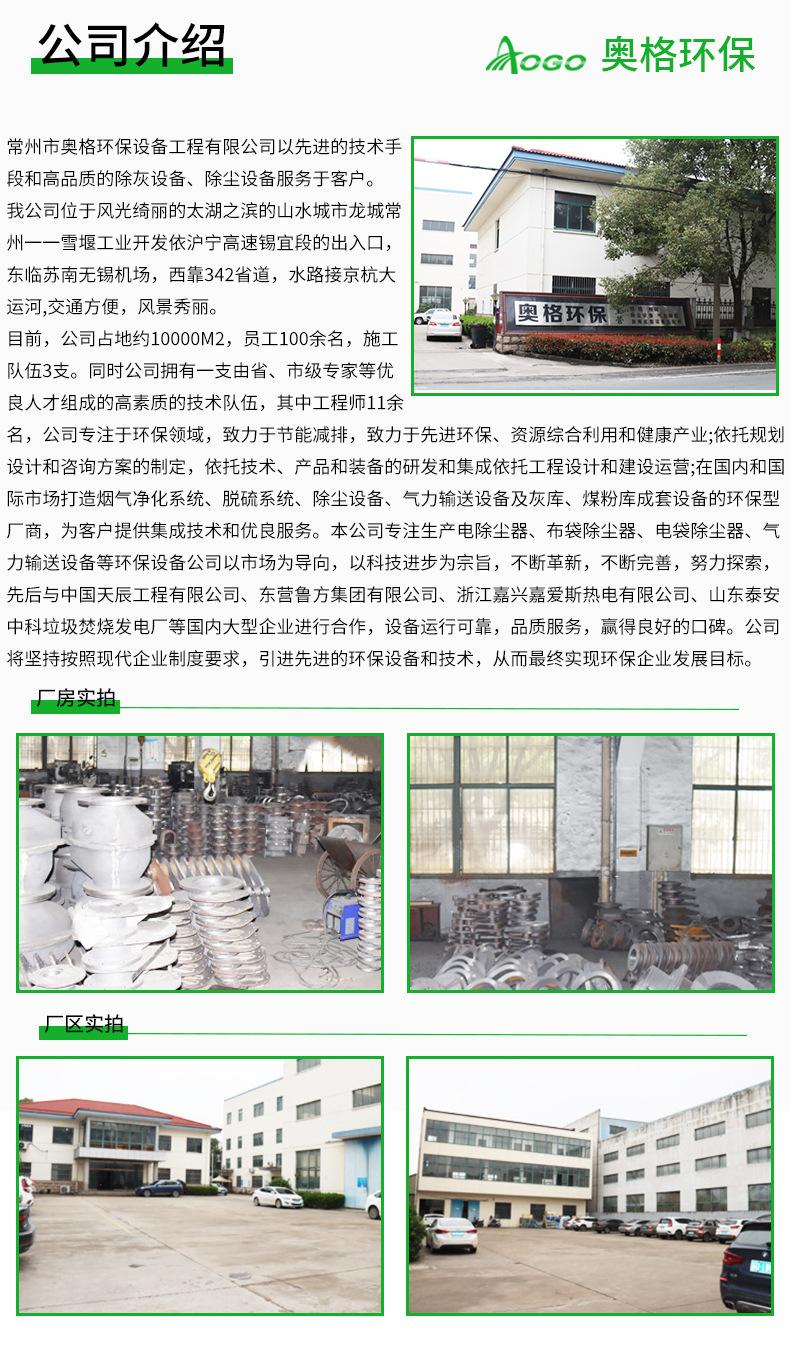 公司介绍

AOGO 奥格环保

常州市奥格环保设备工程有限公司以先进的技术手段和高品质的除灰设备、除尘设备服务于客户。
我公司位于风光绮丽的太湖之滨的山水城市龙城常州一一雪堰工业开发依沪宁高速锡宜段的出入口，东临苏南无锡机场，西靠342省道，水路接京杭大运河,交通方便，风景秀丽。
目前，公司占地约10000M2，员工100余名，施工队伍3支。同时公司拥有一支由省、市级专家等优良人才组成的高素质的技术队伍，其中工程师11余名，公司专注于环保领域，致力于节能减排，致力于先进环保、资源综合利用和健康产业;依托规划设计和咨询方案的制定，依托技术、产品和装备的研发和集成依托工程设计和建设运营;在国内和国际市场打造烟气净化系统、脱硫系统、除尘设备、气力输送设备及灰库、煤粉库成套设备的环保型厂商，为客户提供集成技术和优良服务。本公司专注生产电除尘器、布袋除尘器、电袋除尘器、气力输送设备等环保设备公司以市场为导向，以科技进步为宗旨，不断革新，不断完善，努力探索，先后与中国天辰工程有限公司、东营鲁方集团有限公司、浙江嘉兴嘉爱斯热电有限公司、山东泰安中科垃圾焚烧发电厂等国内大型企业进行合作，设备运行可靠，品质服务，赢得良好的口碑。公司将坚持按照现代企业制度要求，引进先进的环保设备和技术，从而最终实现环保企业发展目标。

奥格环保

厂房实拍

厂区实拍